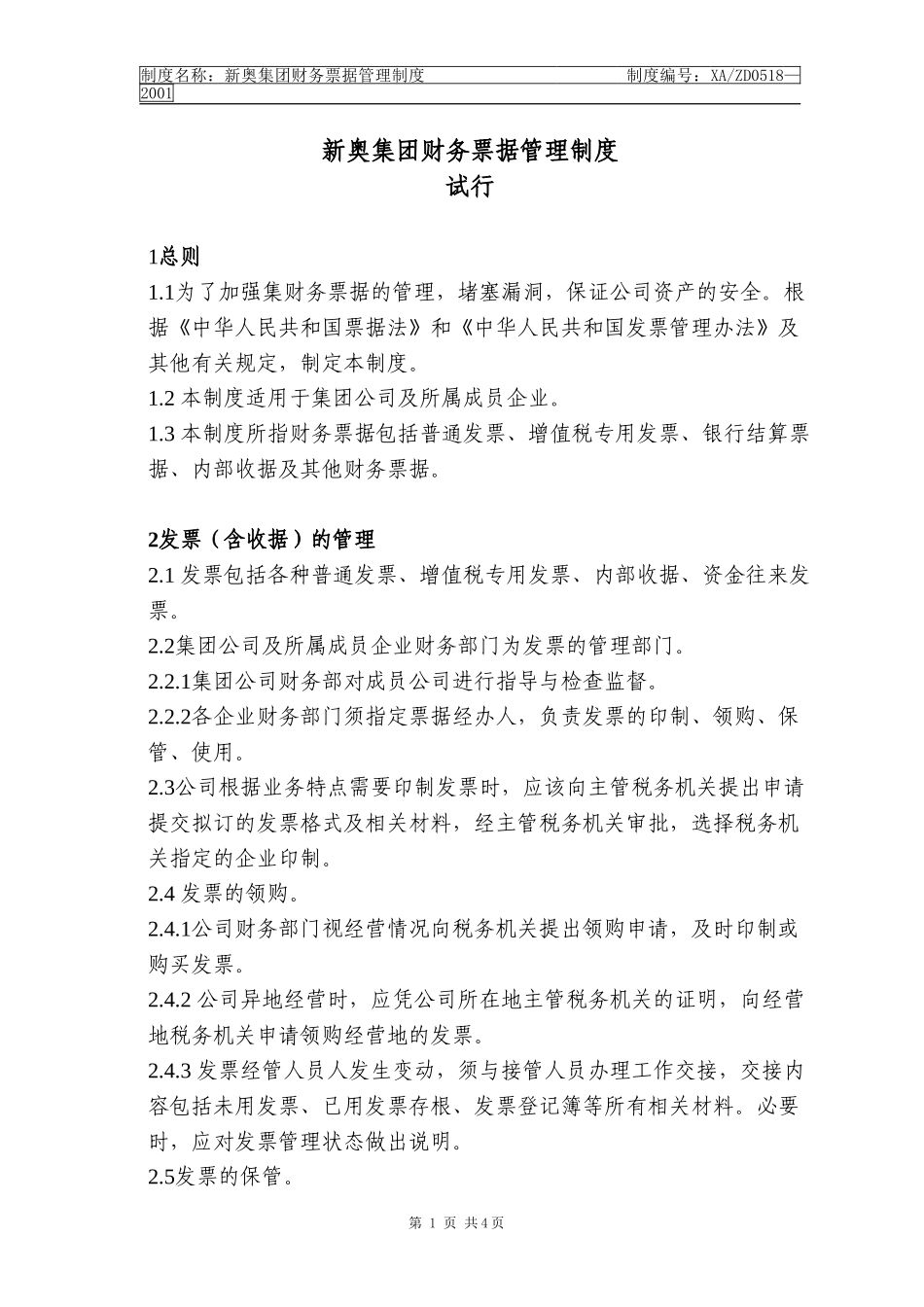 制度名称：新奥集团财务票据管理制度 制度编号：XA/ZD0518—2001

新奥集团财务票据管理制度
试行

1总则
1.1为了加强集财务票据的管理，堵塞漏洞，保证公司资产的安全。根据《中华人民共和国票据法》和《中华人民共和国发票管理办法》及其他有关规定，制定本制度。
1.2 本制度适用于集团公司及所属成员企业。
1.3 本制度所指财务票据包括普通发票、增值税专用发票、银行结算票据、内部收据及其他财务票据。

2发票（含收据）的管理
2.1 发票包括各种普通发票、增值税专用发票、内部收据、资金往来发票。
2.2集团公司及所属成员企业财务部门为发票的管理部门。
2.2.1集团公司财务部对成员公司进行指导与检查监督。
2.2.2各企业财务部门须指定票据经办人，负责发票的印制、领购、保管、使用。
2.3公司根据业务特点需要印制发票时，应该向主管税务机关提出申请提交拟订的发票格式及相关材料，经主管税务机关审批，选择税务机关指定的企业印制。
2.4 发票的领购。
2.4.1公司财务部门视经营情况向税务机关提出领购申请，及时印制或购买发票。
2.4.2 公司异地经营时，应凭公司所在地主管税务机关的证明，向经营地税务机关申请领购经营地的发票。
2.4.3 发票经管人员人发生变动，须与接管人员办理工作交接，交接内容包括未用发票、已用发票存根、发票登记簿等所有相关材料。必要时，应对发票管理状态做出说明。
2.5发票的保管。

第 1 页 共4页